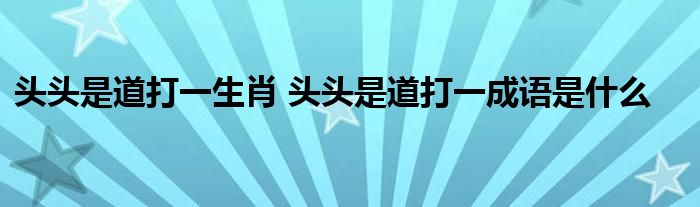 头头是道打一生肖 头头是道打一成语是什么